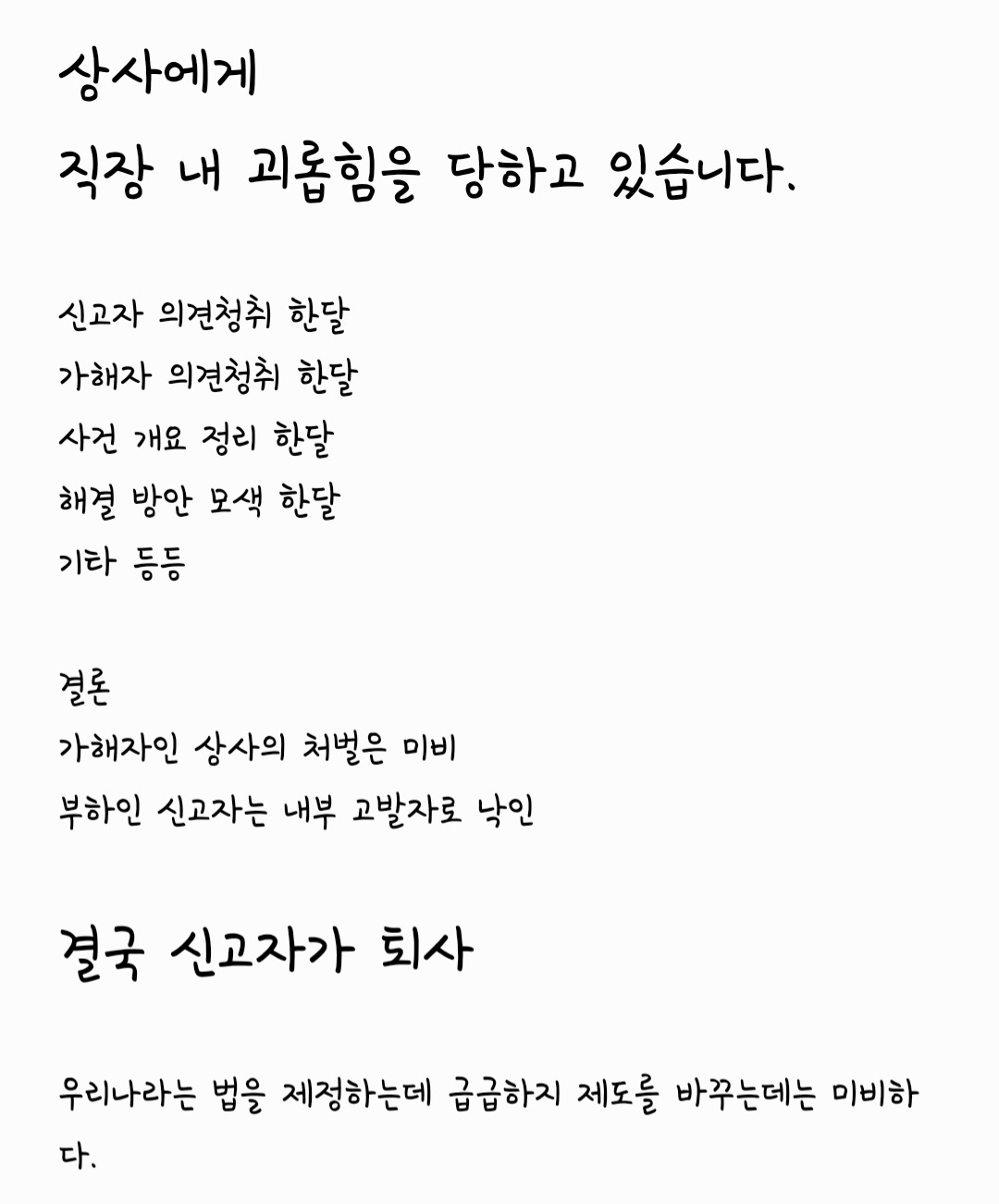 상사에게
직장 내 괴롭힘을 당하고 있습니다.

신고자 의견청취 한달
가해자 의견청취 한달
사건 개요 정리 한달
해결 방안 모색 한달
기타 등등

결론
가해자인 상사의 처벌은 미비
부하인 신고자는 내부 고발자로 낙인

결국 신고자가 퇴사

우리나라는 법을 제정하는데 급급하지 제도를 바꾸는데는 미비하다.